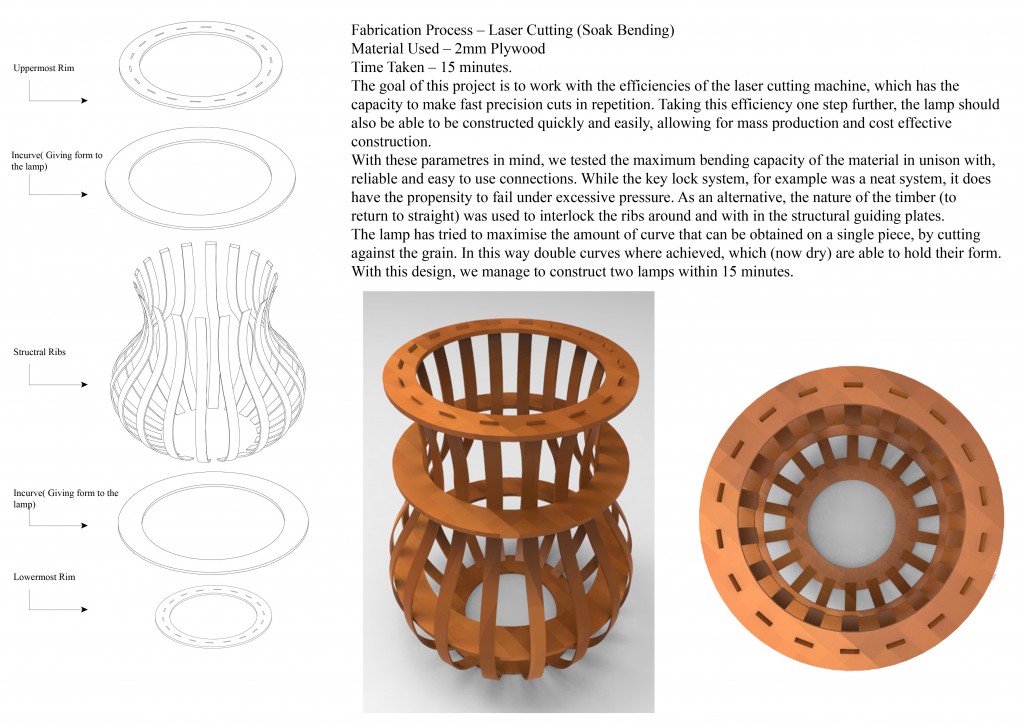 Uppermost Rim

Incurve( Giving form to the lamp)

Structral Ribs

Incurve( Giving form to the lamp)

Lowermost Rim

Fabrication Process – Laser Cutting (Soak Bending)
Material Used – 2mm Plywood
Time Taken – 15 minutes.
The goal of this project is to work with the efficiencies of the laser cutting machine, which has the capacity to make fast precision cuts in repetition. Taking this efficiency one step further, the lamp should also be able to be constructed quickly and easily, allowing for mass production and cost effective construction.
With these parametres in mind, we tested the maximum bending capacity of the material in unison with, reliable and easy to use connections. While the key lock system, for example was a neat system, it does have the propensity to fail under excessive pressure. As an alternative, the nature of the timber (to return to straight) was used to interlock the ribs around and with in the structural guiding plates.
The lamp has tried to maximise the amount of curve that can be obtained on a single piece, by cutting against the grain. In this way double curves where achieved, which (now dry) are able to hold their form.
With this design, we manage to construct two lamps within 15 minutes.